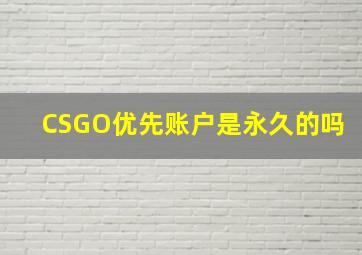 CSGO优先账户是永久的吗